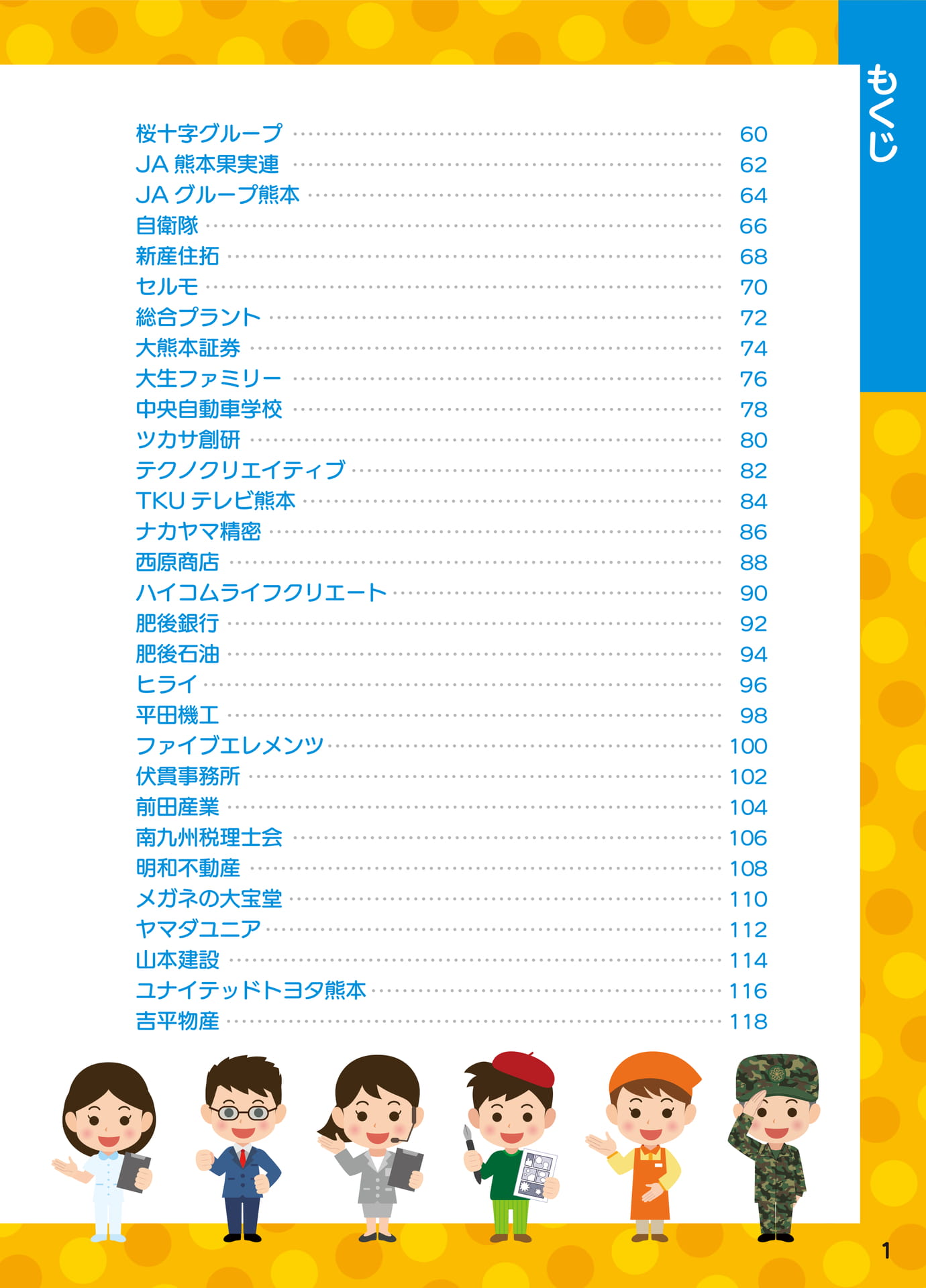 もくじ

桜十字グループ 60
JA熊本果実連 62
JAグループ熊本 64
自衛隊 66
新産住拓 68
セルモ 70
総合プラント 72
大熊本証券 74
大生ファミリー 76
中央自動車学校 78
ツカサ創研 80
テクノクリエイティブ 82
TKUテレビ熊本 84
ナカヤマ精密 86
西原商店 88
ハイコムライフクリエート 90
肥後銀行 92
肥後石油 94
ヒライ 96
平田機工 98
ファイブエレメンツ 100
伏貫事務所 102
前田産業 104
南九州税理士会 106
明和不動産 108
メガネの大宝堂 110
ヤマダユニア 112
山本建設 114
ユナイテッドトヨタ熊本 116
吉平物産 118

1